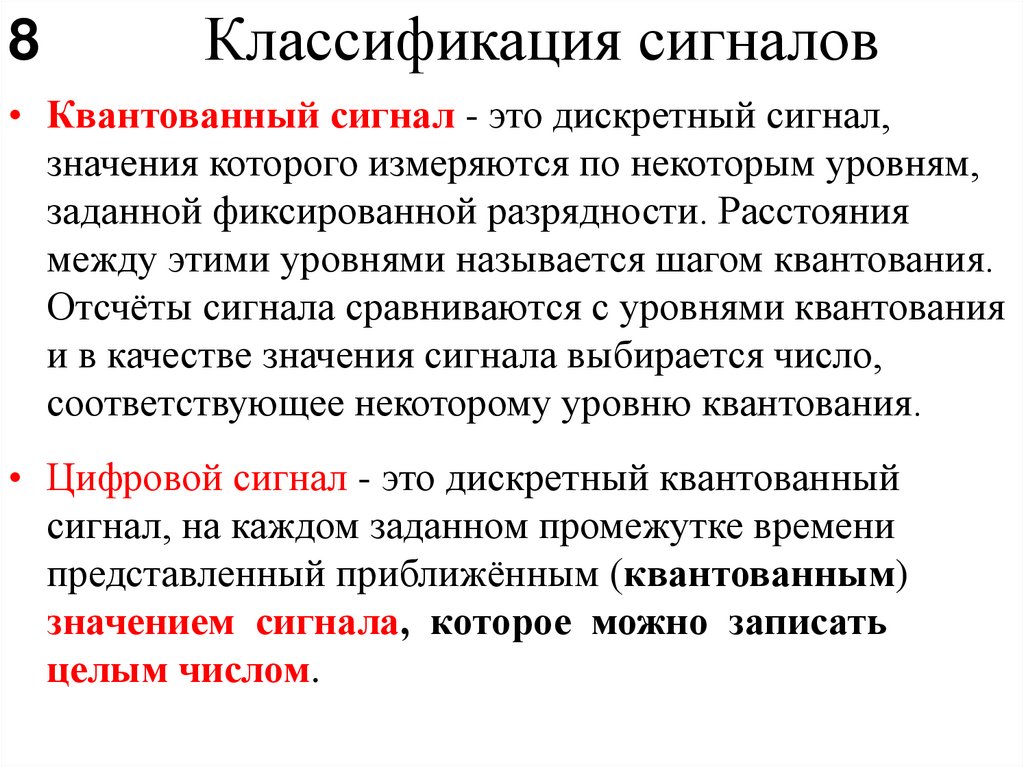 8 Классификация сигналов

• Квантованный сигнал - это дискретный сигнал, значения которого измеряются по некоторым уровням, заданной фиксированной разрядности. Расстояния между этими уровнями называется шагом квантования. Отсчёты сигнала сравниваются с уровнями квантования и в качестве значения сигнала выбирается число, соответствующее некоторому уровню квантования.

• Цифровой сигнал - это дискретный квантованный сигнал, на каждом заданном промежутке времени представленный приближённым (квантованным) значением сигнала, которое можно записать целым числом.